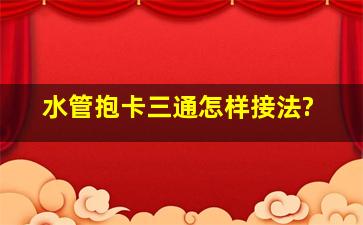 水管抱卡三通怎样接法?